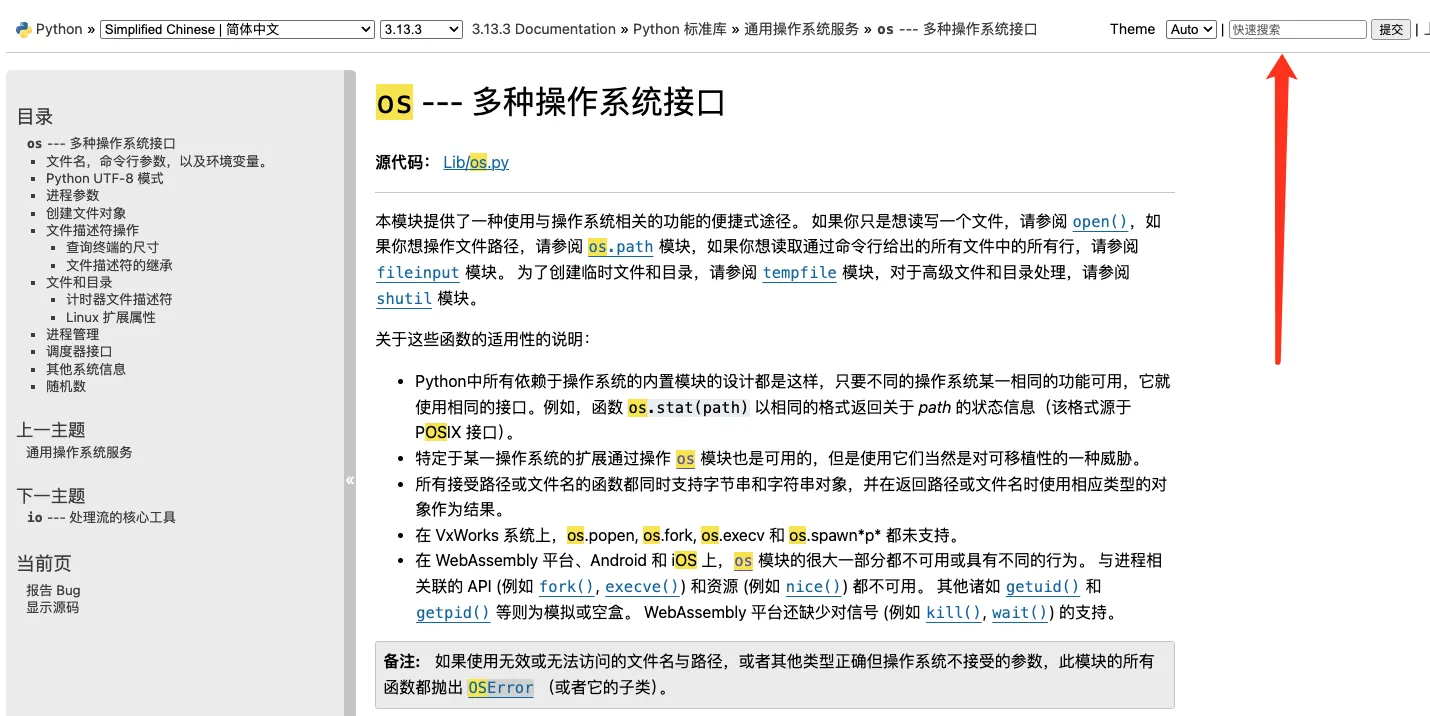 Python » Simplified Chinese | 简体中文 3.13.3 3.13.3 Documentation » Python 标准库 » 通用操作系统服务 » os --- 多种操作系统接口 Theme Auto | 快速搜索 提交 |

目录
os --- 多种操作系统接口
- 文件名，命令行参数，以及环境变量。
- Python UTF-8 模式
- 进程参数
- 创建文件对象
- 文件描述符操作
  - 查询终端的尺寸
  - 文件描述符的继承
- 文件和目录
  - 计时器文件描述符
  - Linux 扩展属性
- 进程管理
- 调度器接口
- 其他系统信息
- 随机数

上一主题
通用操作系统服务

下一主题
io --- 处理流的核心工具

当前页
报告 Bug
显示源码

«

os --- 多种操作系统接口

源代码： Lib/os.py

本模块提供了一种使用与操作系统相关的功能的便捷式途径。 如果你只是想读写一个文件，请参阅 open()，如果你想操作文件路径，请参阅 os.path 模块，如果你想读取通过命令行给出的所有文件中的所有行，请参阅 fileinput 模块。 为了创建临时文件和目录，请参阅 tempfile 模块，对于高级文件和目录处理，请参阅 shutil 模块。

关于这些函数的适用性的说明：

- Python中所有依赖于操作系统的内置模块的设计都是这样，只要不同的操作系统某一相同的功能可用，它就使用相同的接口。例如，函数 os.stat(path) 以相同的格式返回关于 path 的状态信息（该格式源于 POSIX 接口）。
- 特定于某一操作系统的扩展通过操作 os 模块也是可用的，但是使用它们当然是对可移植性的一种威胁。
- 所有接受路径或文件名的函数都同时支持字节串和字符串对象，并在返回路径或文件名时使用相应类型的对象作为结果。
- 在 VxWorks 系统上，os.popen, os.fork, os.execv 和 os.spawn*p* 都未支持。
- 在 WebAssembly 平台、Android 和 iOS 上，os 模块的很大一部分都不可用或具有不同的行为。 与进程相关联的 API (例如 fork(), execve()) 和资源 (例如 nice()) 都不可用。 其他诸如 getuid() 和 getpid() 等则为模拟或空盒。 WebAssembly 平台还缺少对信号 (例如 kill(), wait()) 的支持。

备注： 如果使用无效或无法访问的文件名与路径，或者其他类型正确但操作系统不接受的参数，此模块的所有函数都抛出 OSError （或者它的子类）。